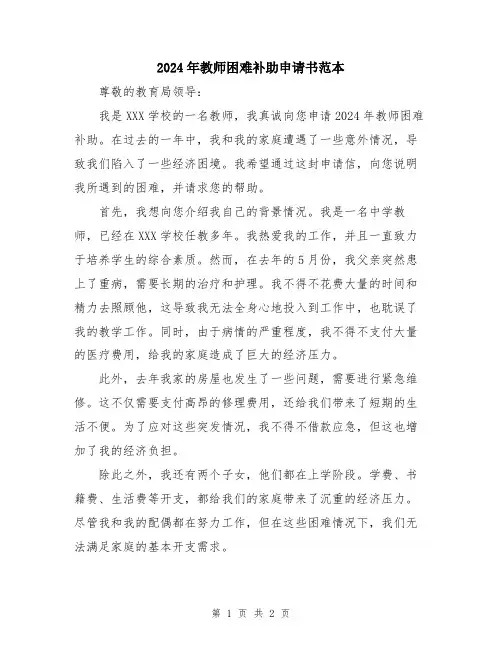 2024年教师困难补助申请书范本

尊敬的教育局领导：

我是XXX学校的一名教师，我真诚向您申请2024年教师困难补助。在过去的一年中，我和我的家庭遭遇了一些意外情况，导致我们陷入了一些经济困境。我希望通过这封申请信，向您说明我所遇到的困难，并请求您的帮助。

首先，我想向您介绍我自己的背景情况。我是一名中学教师，已经在XXX学校任教多年。我热爱我的工作，并且一直致力于培养学生的综合素质。然而，在去年的5月份，我父亲突然患上了重病，需要长期的治疗和护理。我不得不花费大量的时间和精力去照顾他，这导致我无法全身心地投入到工作中，也耽误了我的教学工作。同时，由于病情的严重程度，我不得不支付大量的医疗费用，给我的家庭造成了巨大的经济压力。

此外，去年我家的房屋也发生了一些问题，需要进行紧急维修。这不仅需要支付高昂的修理费用，还给我们带来了短期的生活不便。为了应对这些突发情况，我不得不借款应急，但这也增加了我的经济负担。

除此之外，我还有两个子女，他们都在上学阶段。学费、书籍费、生活费等开支，都给我们的家庭带来了沉重的经济压力。尽管我和我的配偶都在努力工作，但在这些困难情况下，我们无法满足家庭的基本开支需求。

第 1 页 共 2 页